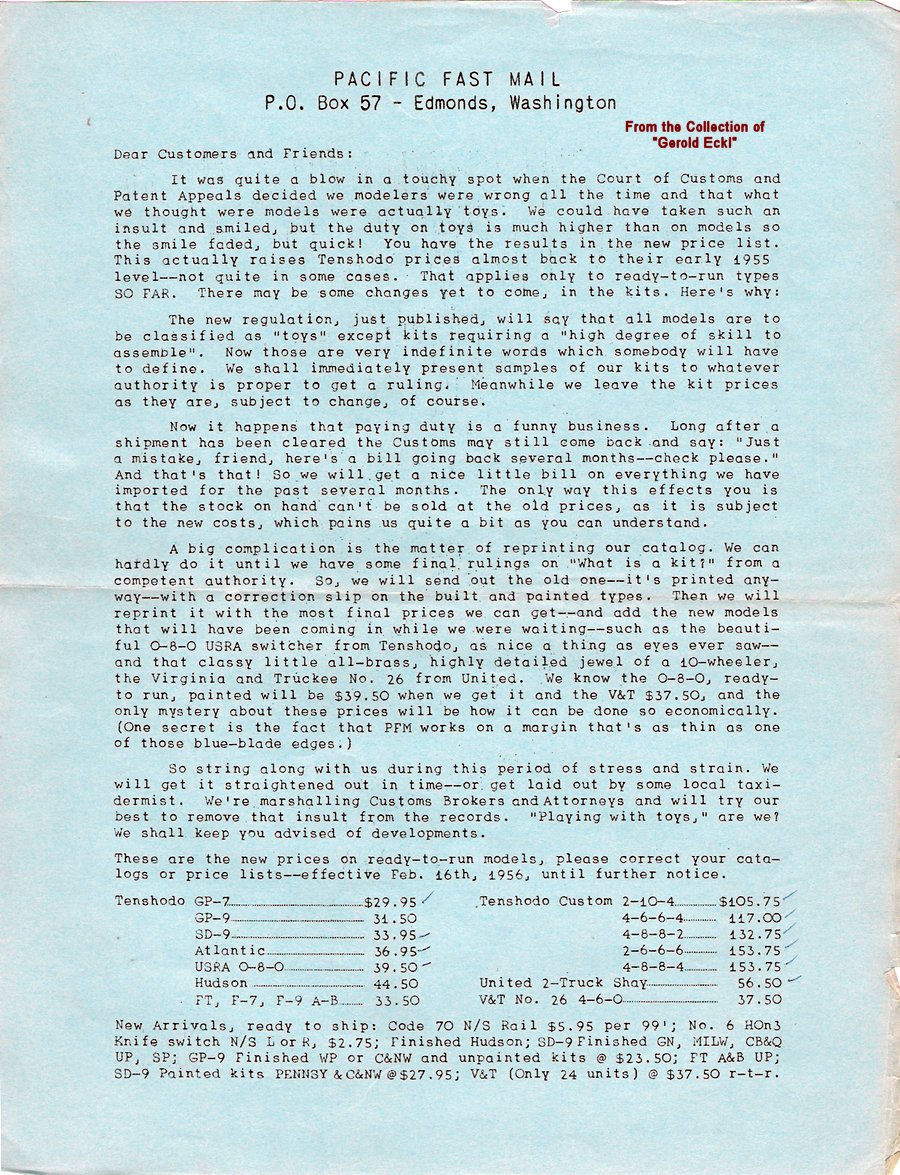 PACIFIC FAST MAIL
P.O. Box 57 - Edmonds, Washington

From the Collection of
"Gerold Eckl"

Dear Customers and Friends:

It was quite a blow in a touchy spot when the Court of Customs and Patent Appeals decided we modelers were wrong all the time and that what we thought were models were actually toys. We could have taken such an insult and smiled, but the duty on toys is much higher than on models so the smile faded, but quick! You have the results in the new price list. This actually raises Tenshodo prices almost back to their early 1955 level--not quite in some cases. That applies only to ready-to-run types SO FAR. There may be some changes yet to come, in the kits. Here's why:

The new regulation, just published, will say that all models are to be classified as "toys" except kits requiring a "high degree of skill to assemble". Now those are very indefinite words which somebody will have to define. We shall immediately present samples of our kits to whatever authority is proper to get a ruling. Meanwhile we leave the kit prices as they are, subject to change, of course.

Now it happens that paying duty is a funny business. Long after a shipment has been cleared the Customs may still come back and say: "Just a mistake, friend, here's a bill going back several months--check please." And that's that! So we will get a nice little bill on everything we have imported for the past several months. The only way this effects you is that the stock on hand can't be sold at the old prices, as it is subject to the new costs, which pains us quite a bit as you can understand.

A big complication is the matter of reprinting our catalog. We can hardly do it until we have some final rulings on "What is a kit?" from a competent authority. So, we will send out the old one--it's printed anyway--with a correction slip on the built and painted types. Then we will reprint it with the most final prices we can get--and add the new models that will have been coming in while we were waiting--such as the beautiful 0-8-0 USRA switcher from Tenshodo, as nice a thing as eyes ever saw--and that classy little all-brass, highly detailed jewel of a 10-wheeler, the Virginia and Truckee No. 26 from United. We know the 0-8-0, ready-to run, painted will be $39.50 when we get it and the V&T $37.50, and the only mystery about these prices will be how it can be done so economically. (One secret is the fact that PFM works on a margin that's as thin as one of those blue-blade edges.)

So string along with us during this period of stress and strain. We will get it straightened out in time--or get laid out by some local taxidermist. We're marshalling Customs Brokers and Attorneys and will try our best to remove that insult from the records. "Playing with toys," are we? We shall keep you advised of developments.

These are the new prices on ready-to-run models, please correct your catalogs or price lists--effective Feb. 16th, 1956, until further notice.

Tenshodo GP-7 $29.95
GP-9 31.50
SD-9 33.95
Atlantic 36.95
USRA 0-8-0 39.50
Hudson 44.50
FT, F-7, F-9 A-B 33.50

Tenshodo Custom 2-10-4 $105.75
4-6-6-4 117.00
4-8-8-2 132.75
2-6-6-6 153.75
4-8-8-4 153.75
United 2-Truck Shay 56.50
V&T No. 26 4-6-0 37.50

New Arrivals, ready to ship: Code 70 N/S Rail $5.95 per 99'; No. 6 HOn3 Knife switch N/S L or R, $2.75; Finished Hudson; SD-9 Finished GN, MILW, CB&Q UP, SP; GP-9 Finished WP or C&NW and unpainted kits @ $23.50; FT A&B UP; SD-9 Painted kits PENNSY & C&NW @ $27.95; V&T (Only 24 units) @ $37.50 r-t-r.